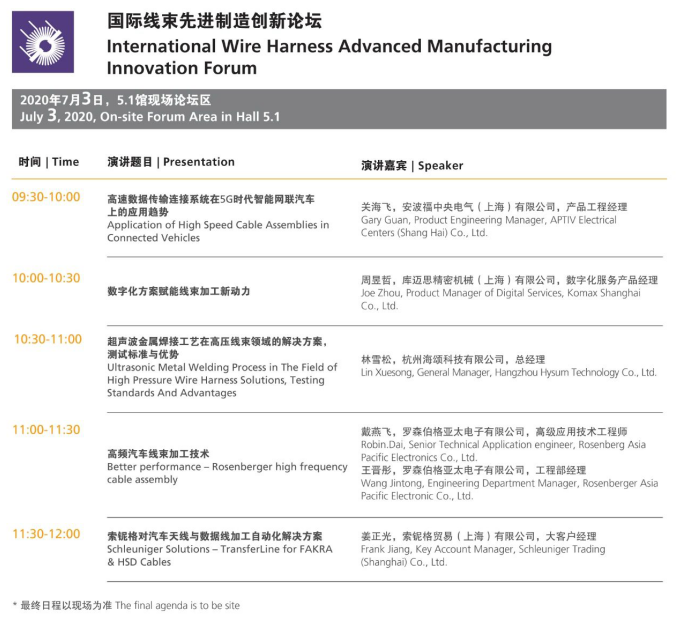 国际线束先进制造创新论坛
International Wire Harness Advanced Manufacturing Innovation Forum

2020年7月3日，5.1馆现场论坛区
July 3, 2020, On-site Forum Area in Hall 5.1

| 时间 \| Time | 演讲题目 \| Presentation | 演讲嘉宾 \| Speaker |
|---|---|---|
| 09:30-10:00 | 高速数据传输连接系统在5G时代智能网联汽车上的应用趋势 Application of High Speed Cable Assemblies in Connected Vehicles | 关海飞，安波福中央电气（上海）有限公司，产品工程经理 Gary Guan, Product Engineering Manager, APTIV Electrical Centers (Shang Hai) Co., Ltd. |
| 10:00-10:30 | 数字化方案赋能线束加工新动力 | 周昱哲，库迈思精密机械（上海）有限公司，数字化服务产品经理 Joe Zhou, Product Manager of Digital Services, Komax Shanghai Co., Ltd. |
| 10:30-11:00 | 超声波金属焊接工艺在高压线束领域的解决方案，测试标准与优势 Ultrasonic Metal Welding Process in The Field of High Pressure Wire Harness Solutions, Testing Standards And Advantages | 林雪松，杭州海颂科技有限公司，总经理 Lin Xuesong, General Manager, Hangzhou Hysum Technology Co., Ltd. |
| 11:00-11:30 | 高频汽车线束加工技术 Better performance – Rosenberger high frequency cable assembly | 戴燕飞，罗森伯格亚太电子有限公司，高级应用技术工程师 Robin.Dai, Senior Technical Application engineer, Rosenberg Asia Pacific Electronics Co., Ltd. 王晋彤，罗森伯格亚太电子有限公司，工程部经理 Wang Jintong, Engineering Department Manager, Rosenberger Asia Pacific Electronic Co., Ltd. |
| 11:30-12:00 | 索铌格对汽车天线与数据线加工自动化解决方案 Schleuniger Solutions – TransferLine for FAKRA & HSD Cables | 姜正光，索铌格贸易（上海）有限公司，大客户经理 Frank Jiang, Key Account Manager, Schleuniger Trading (Shanghai) Co., Ltd. |

* 最终日程以现场为准 The final agenda is to be site